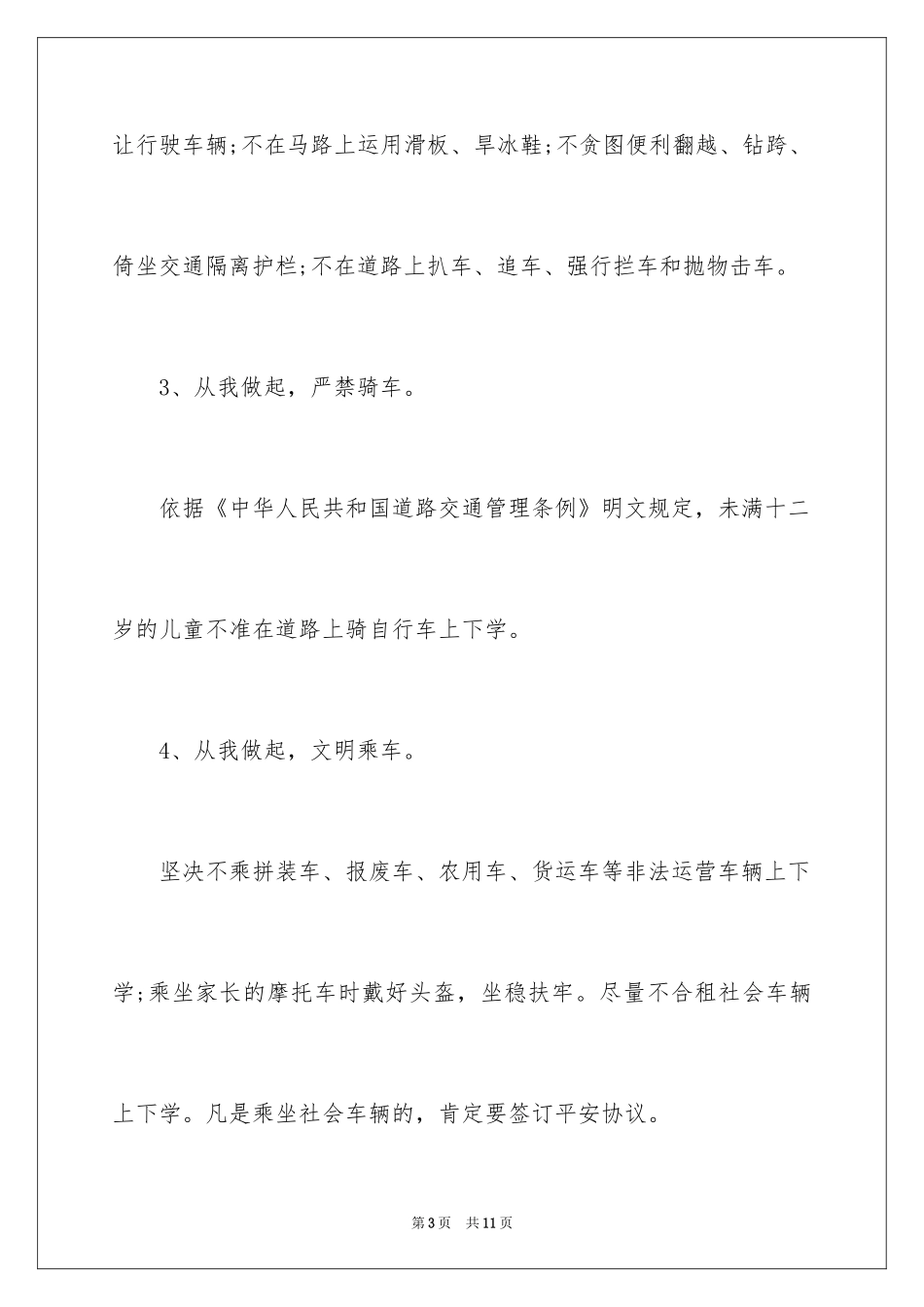 让行驶车辆;不在马路上运用滑板、旱冰鞋;不贪图便利翻越、钻跨、倚坐交通隔离护栏;不在道路上扒车、追车、强行拦车和抛物击车。

3、从我做起，严禁骑车。

依据《中华人民共和国道路交通管理条例》明文规定，未满十二岁的儿童不准在道路上骑自行车上下学。

4、从我做起，文明乘车。

坚决不乘拼装车、报废车、农用车、货运车等非法运营车辆上下学;乘坐家长的摩托车时戴好头盔，坐稳扶牢。尽量不合租社会车辆上下学。凡是乘坐社会车辆的，肯定要签订平安协议。

第3页 共11页